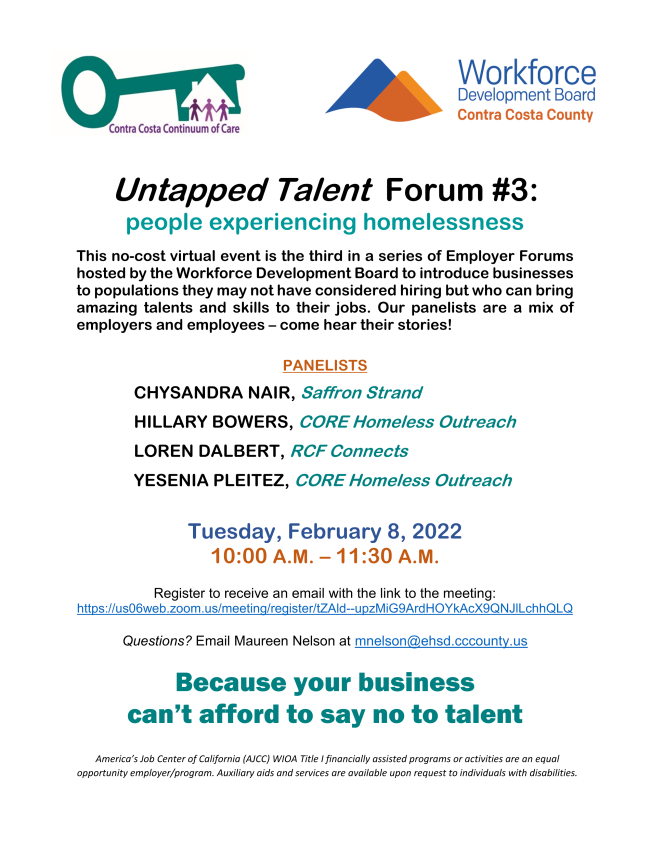 Contra Costa Continuum of Care

Workforce
Development Board
Contra Costa County

Untapped Talent Forum #3:
people experiencing homelessness

This no-cost virtual event is the third in a series of Employer Forums hosted by the Workforce Development Board to introduce businesses to populations they may not have considered hiring but who can bring amazing talents and skills to their jobs. Our panelists are a mix of employers and employees – come hear their stories!

PANELISTS

CHYSANDRA NAIR, Saffron Strand
HILLARY BOWERS, CORE Homeless Outreach
LOREN DALBERT, RCF Connects
YESENIA PLEITEZ, CORE Homeless Outreach

Tuesday, February 8, 2022
10:00 A.M. – 11:30 A.M.

Register to receive an email with the link to the meeting:
https://us06web.zoom.us/meeting/register/tZAld--upzMiG9ArdHOYkAcX9QNJlLchhQLQ

Questions? Email Maureen Nelson at mnelson@ehsd.cccounty.us

Because your business
can't afford to say no to talent

America's Job Center of California (AJCC) WIOA Title I financially assisted programs or activities are an equal opportunity employer/program. Auxiliary aids and services are available upon request to individuals with disabilities.